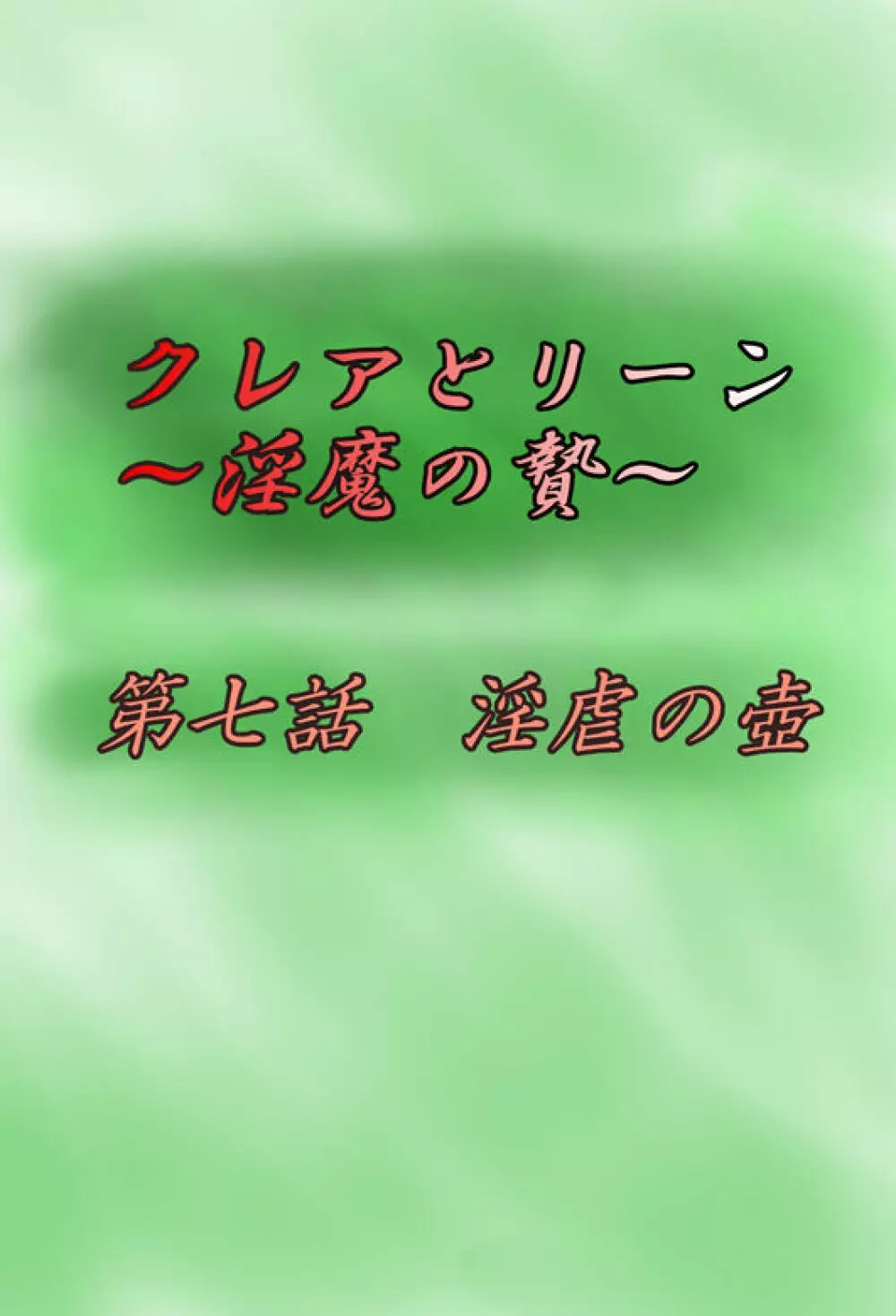 クレアとリーン
～淫魔の贄～

第七話　淫虐の壺